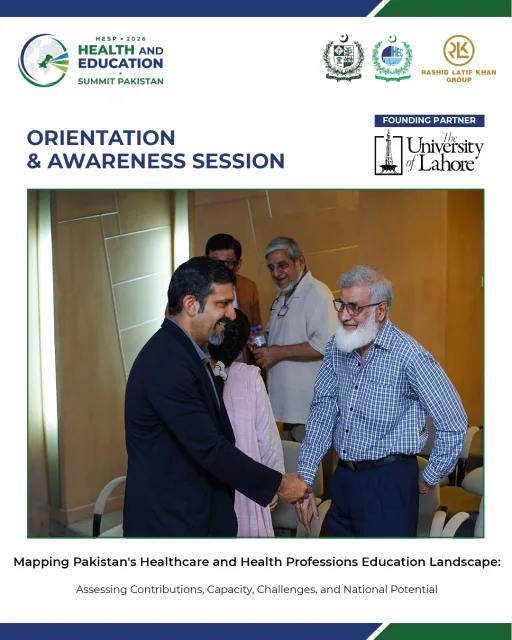 HESP • 2026
HEALTH AND EDUCATION
SUMMIT PAKISTAN

HEC

RLK
RASHID LATIF KHAN GROUP

FOUNDING PARTNER
The University of Lahore

ORIENTATION & AWARENESS SESSION

Mapping Pakistan's Healthcare and Health Professions Education Landscape:

Assessing Contributions, Capacity, Challenges, and National Potential